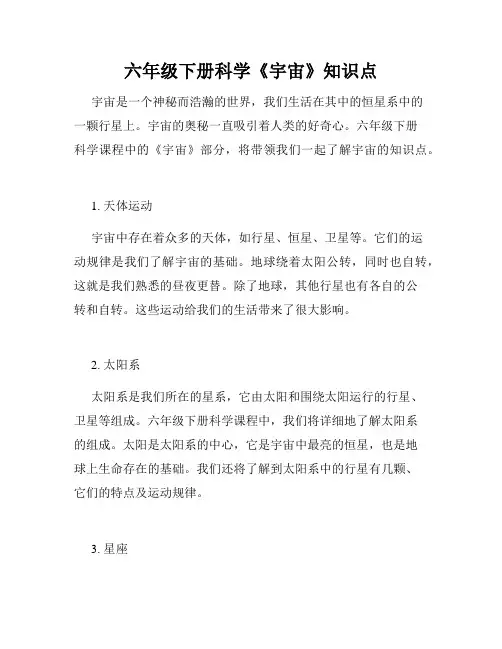 六年级下册科学《宇宙》知识点

宇宙是一个神秘而浩瀚的世界，我们生活在其中的恒星系中的一颗行星上。宇宙的奥秘一直吸引着人类的好奇心。六年级下册科学课程中的《宇宙》部分，将带领我们一起了解宇宙的知识点。

1. 天体运动

宇宙中存在着众多的天体，如行星、恒星、卫星等。它们的运动规律是我们了解宇宙的基础。地球绕着太阳公转，同时也自转，这就是我们熟悉的昼夜更替。除了地球，其他行星也有各自的公转和自转。这些运动给我们的生活带来了很大影响。

2. 太阳系

太阳系是我们所在的星系，它由太阳和围绕太阳运行的行星、卫星等组成。六年级下册科学课程中，我们将详细地了解太阳系的组成。太阳是太阳系的中心，它是宇宙中最亮的恒星，也是地球上生命存在的基础。我们还将了解到太阳系中的行星有几颗、它们的特点及运动规律。

3. 星座